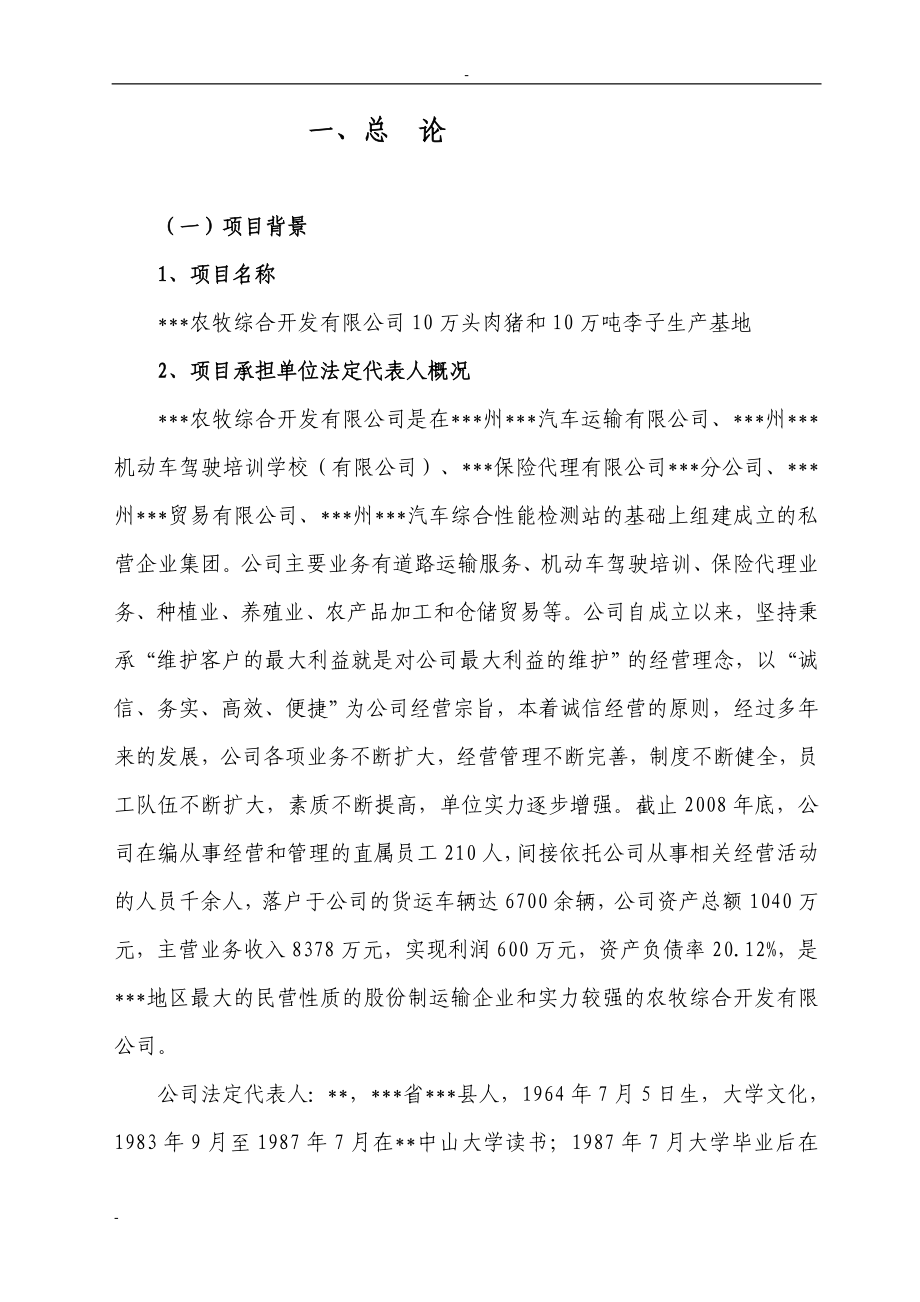 -

一、总 论

（一）项目背景

1、项目名称

***农牧综合开发有限公司10万头肉猪和10万吨李子生产基地

2、项目承担单位法定代表人概况

***农牧综合开发有限公司是在***州***汽车运输有限公司、***州***机动车驾驶培训学校（有限公司）、***保险代理有限公司***分公司、***州***贸易有限公司、***州***汽车综合性能检测站的基础上组建成立的私营企业集团。公司主要业务有道路运输服务、机动车驾驶培训、保险代理业务、种植业、养殖业、农产品加工和仓储贸易等。公司自成立以来，坚持秉承“维护客户的最大利益就是对公司最大利益的维护”的经营理念，以“诚信、务实、高效、便捷”为公司经营宗旨，本着诚信经营的原则，经过多年来的发展，公司各项业务不断扩大，经营管理不断完善，制度不断健全，员工队伍不断扩大，素质不断提高，单位实力逐步增强。截止2008年底，公司在编从事经营和管理的直属员工210人，间接依托公司从事相关经营活动的人员千余人，落户于公司的货运车辆达6700余辆，公司资产总额1040万元，主营业务收入8378万元，实现利润600万元，资产负债率20.12%，是***地区最大的民营性质的股份制运输企业和实力较强的农牧综合开发有限公司。

公司法定代表人：**，***省***县人，1964年7月5日生，大学文化，1983年9月至1987年7月在**中山大学读书；1987年7月大学毕业后在

-